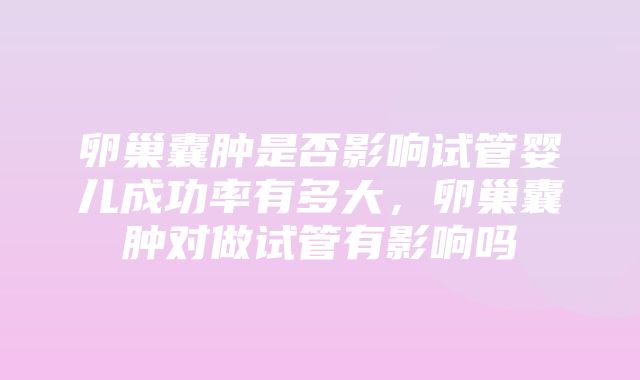 卵巢囊肿是否影响试管婴儿成功率有多大，卵巢囊肿对做试管有影响吗